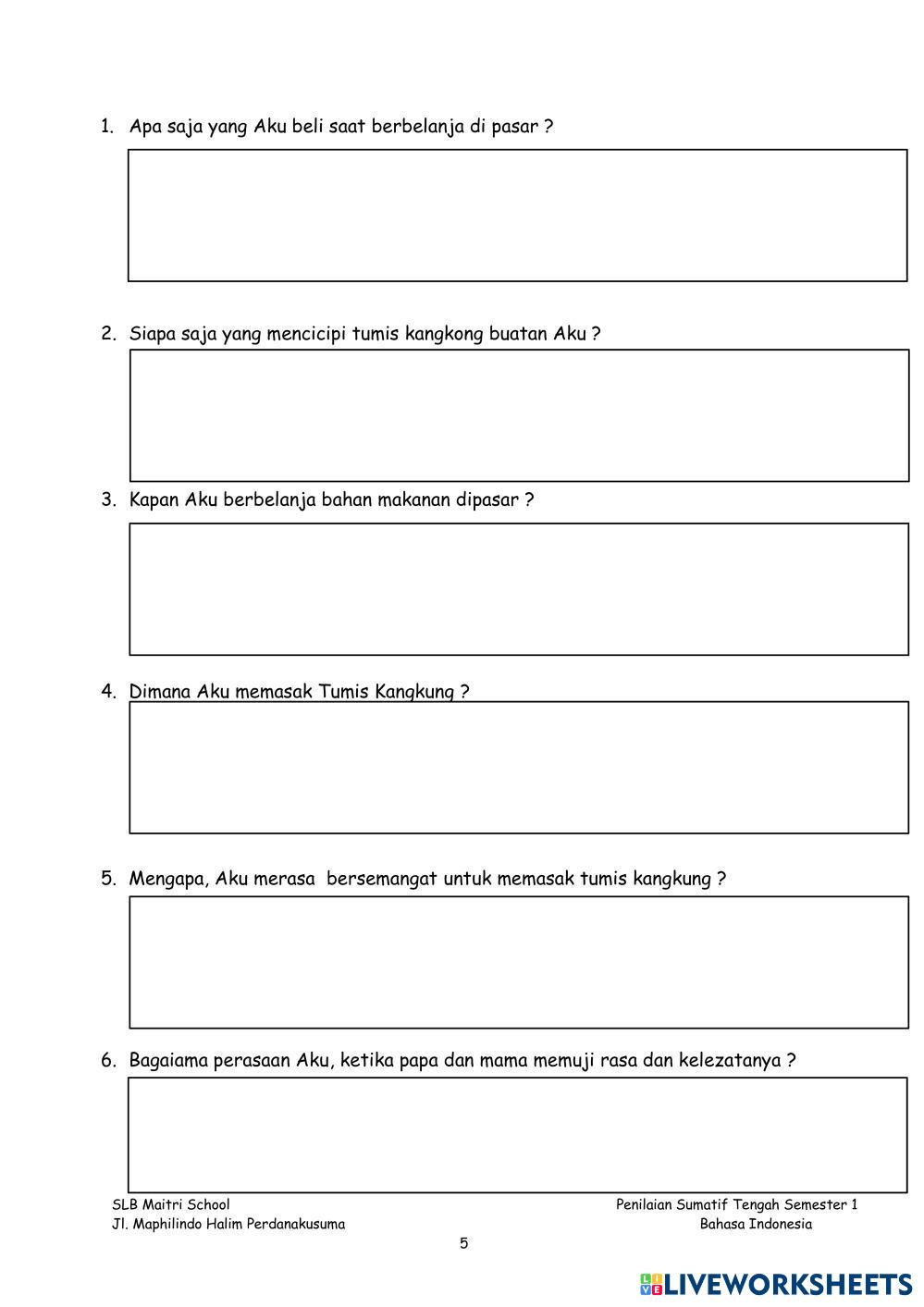 1. Apa saja yang Aku beli saat berbelanja di pasar ?

2. Siapa saja yang mencicipi tumis kangkong buatan Aku ?

3. Kapan Aku berbelanja bahan makanan dipasar ?

4. Dimana Aku memasak Tumis Kangkung ?

5. Mengapa, Aku merasa bersemangat untuk memasak tumis kangkung ?

6. Bagaiama perasaan Aku, ketika papa dan mama memuji rasa dan kelezatanya ?

SLB Maitri School
Jl. Maphilindo Halim Perdanakusuma

Penilaian Sumatif Tengah Semester 1
Bahasa Indonesia

5

LIVEWORKSHEETS